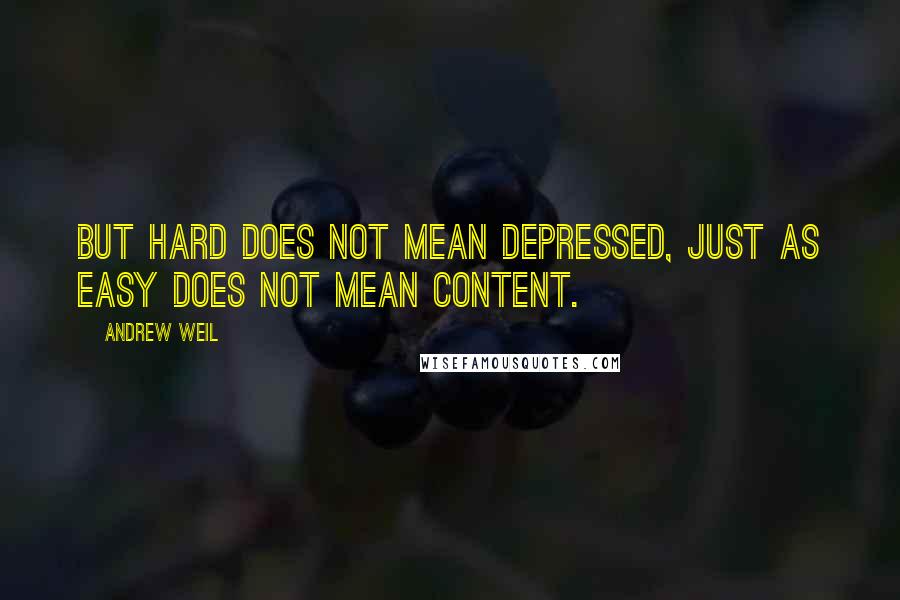 BUT HARD DOES NOT MEAN DEPRESSED, JUST AS EASY DOES NOT MEAN CONTENT.

ANDREW WEIL

WISEFAMOUSQUOTES.COM